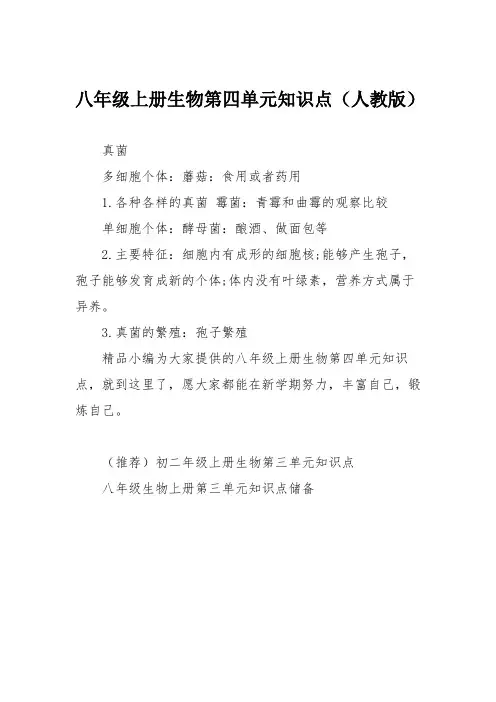 八年级上册生物第四单元知识点（人教版）

真菌

多细胞个体：蘑菇：食用或者药用

1.各种各样的真菌 霉菌：青霉和曲霉的观察比较

单细胞个体：酵母菌：酿酒、做面包等

2.主要特征：细胞内有成形的细胞核;能够产生孢子，孢子能够发育成新的个体;体内没有叶绿素，营养方式属于异养。

3.真菌的繁殖：孢子繁殖

精品小编为大家提供的八年级上册生物第四单元知识点，就到这里了，愿大家都能在新学期努力，丰富自己，锻炼自己。

（推荐）初二年级上册生物第三单元知识点

八年级生物上册第三单元知识点储备